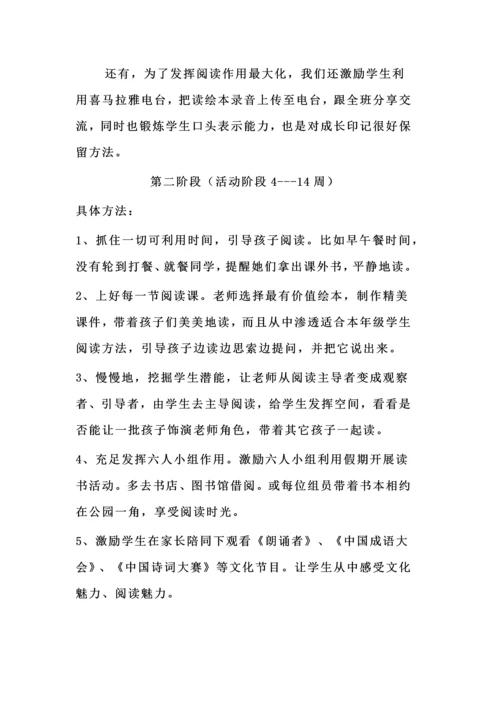 还有，为了发挥阅读作用最大化，我们还激励学生利用喜马拉雅电台，把读绘本录音上传至电台，跟全班分享交流，同时也锻炼学生口头表示能力，也是对成长印记很好保留方法。

第二阶段（活动阶段 4---14 周）

具体方法：

1、抓住一切可利用时间，引导孩子阅读。比如早午餐时间，没有轮到打餐、就餐同学，提醒她们拿出课外书，平静地读。

2、上好每一节阅读课。老师选择最有价值绘本，制作精美课件，带着孩子们美美地读，而且从中渗透适合本年级学生阅读方法，引导孩子边读边思索边提问，并把它说出来。

3、慢慢地，挖掘学生潜能，让老师从阅读主导者变成观察者、引导者，由学生去主导阅读，给学生发挥空间，看看是否能让一批孩子饰演老师角色，带着其它孩子一起读。

4、充足发挥六人小组作用。激励六人小组利用假期开展读书活动。多去书店、图书馆借阅。或每位组员带着书本相约在公园一角，享受阅读时光。

5、激励学生在家长陪同下观看《朗诵者》、《中国成语大会》、《中国诗词大赛》等文化节目。让学生从中感受文化魅力、阅读魅力。